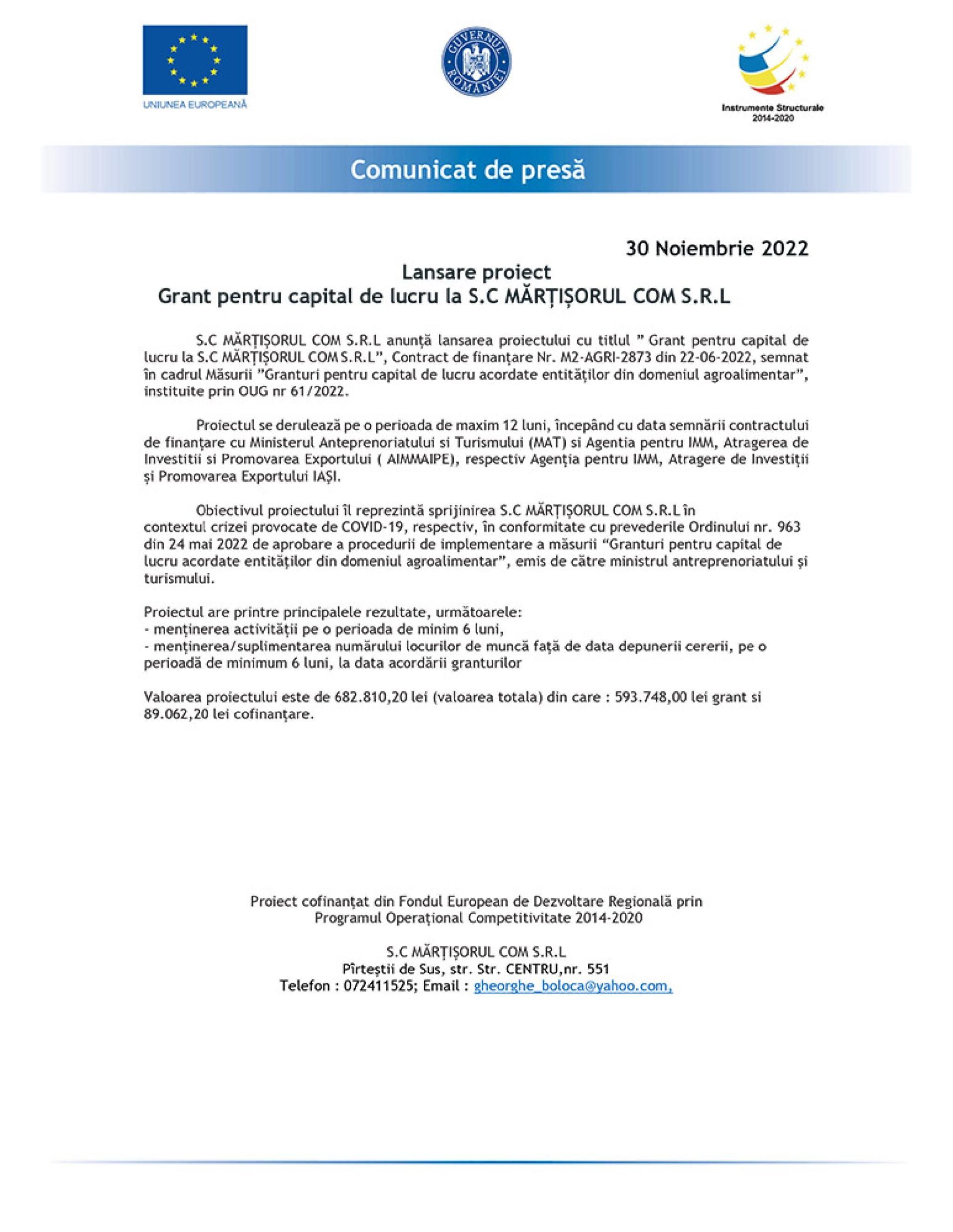 UNIUNEA EUROPEANĂ

GUVERNUL ROMÂNIEI

Instrumente Structurale 2014-2020

Comunicat de presă

30 Noiembrie 2022

Lansare proiect
Grant pentru capital de lucru la S.C MĂRȚIȘORUL COM S.R.L

S.C MĂRȚIȘORUL COM S.R.L anunță lansarea proiectului cu titlul ” Grant pentru capital de lucru la S.C MĂRȚIȘORUL COM S.R.L”, Contract de finanțare Nr. M2-AGRI-2873 din 22-06-2022, semnat în cadrul Măsurii ”Granturi pentru capital de lucru acordate entităților din domeniul agroalimentar”, instituite prin OUG nr 61/2022.

Proiectul se derulează pe o perioada de maxim 12 luni, începând cu data semnării contractului de finanțare cu Ministerul Anteprenoriatului si Turismului (MAT) si Agentia pentru IMM, Atragerea de Investitii si Promovarea Exportului ( AIMMAIPE), respectiv Agenția pentru IMM, Atragere de Investiții și Promovarea Exportului IAȘI.

Obiectivul proiectului îl reprezintă sprijinirea S.C MĂRȚIȘORUL COM S.R.L în contextul crizei provocate de COVID-19, respectiv, în conformitate cu prevederile Ordinului nr. 963 din 24 mai 2022 de aprobare a procedurii de implementare a măsurii “Granturi pentru capital de lucru acordate entităților din domeniul agroalimentar”, emis de către ministrul antreprenoriatului și turismului.

Proiectul are printre principalele rezultate, următoarele:
- menținerea activității pe o perioada de minim 6 luni,
- menținerea/suplimentarea numărului locurilor de muncă față de data depunerii cererii, pe o perioadă de minimum 6 luni, la data acordării granturilor

Valoarea proiectului este de 682.810,20 lei (valoarea totala) din care : 593.748,00 lei grant si 89.062,20 lei cofinanțare.

Proiect cofinanțat din Fondul European de Dezvoltare Regională prin Programul Operațional Competitivitate 2014-2020

S.C MĂRȚIȘORUL COM S.R.L
Pîrteștii de Sus, str. Str. CENTRU,nr. 551
Telefon : 072411525; Email : gheorghe_boloca@yahoo.com,